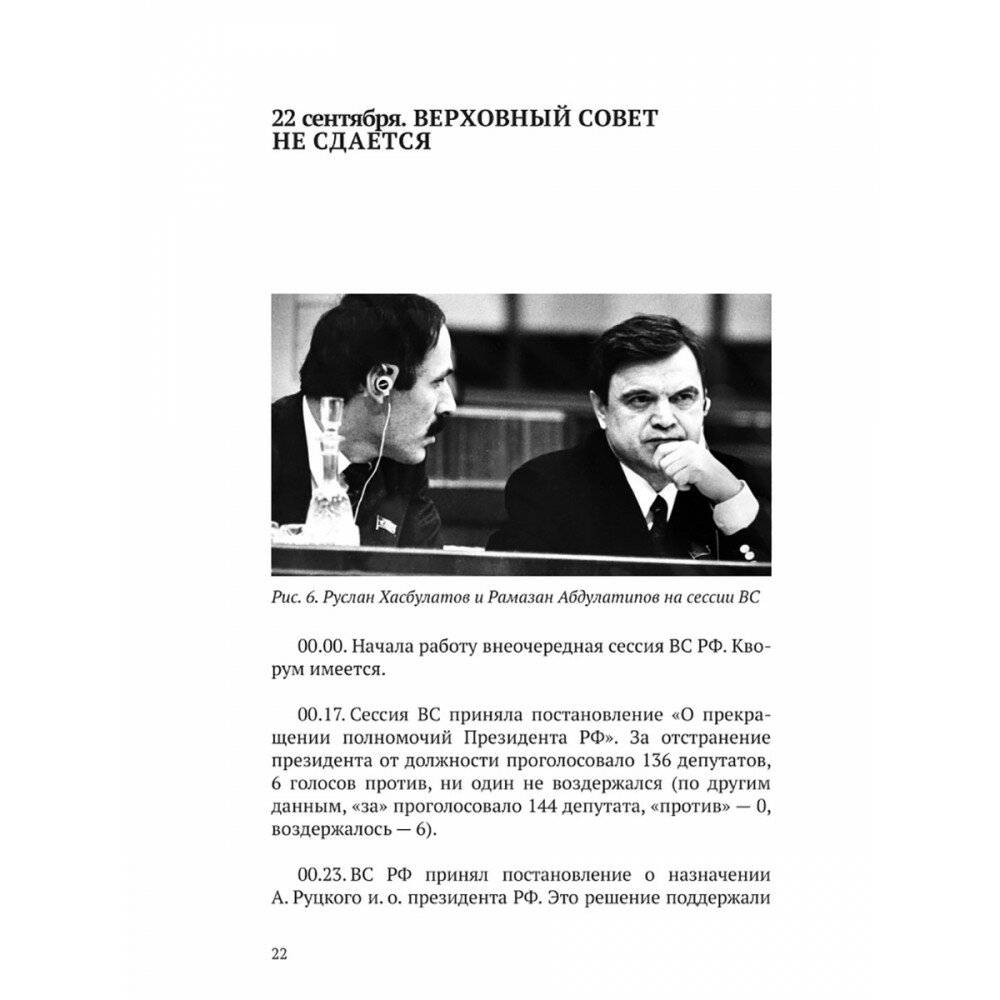 22 сентября. ВЕРХОВНЫЙ СОВЕТ НЕ СДАЕТСЯ

Рис. 6. Руслан Хасбулатов и Рамазан Абдулатипов на сессии ВС

00.00. Начала работу внеочередная сессия ВС РФ. Кворум имеется.

00.17. Сессия ВС приняла постановление «О прекращении полномочий Президента РФ». За отстранение президента от должности проголосовало 136 депутатов, 6 голосов против, ни один не воздержался (по другим данным, «за» проголосовало 144 депутата, «против» — 0, воздержалось — 6).

00.23. ВС РФ принял постановление о назначении А. Руцкого и. о. президента РФ. Это решение поддержали

22